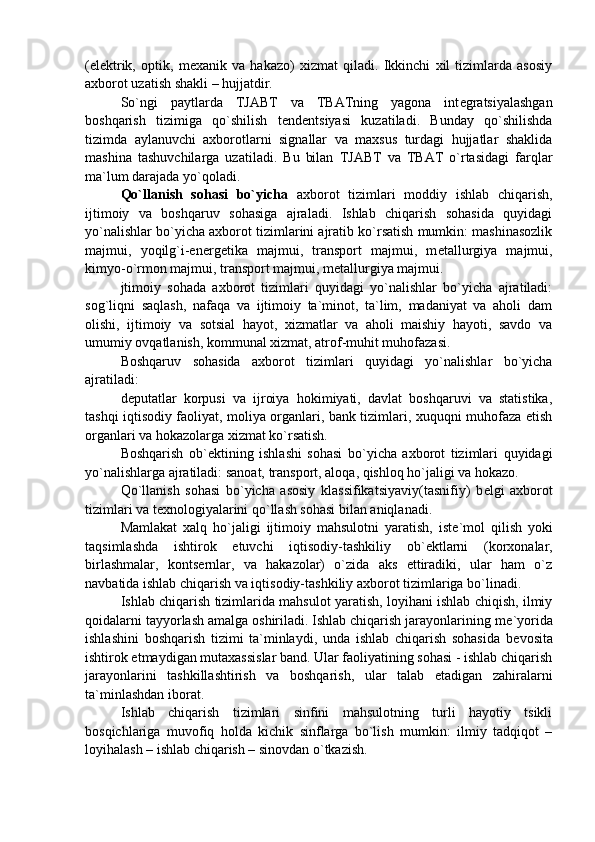 (elektrik, optik, mexanik va hakazo) xizmat qiladi. Ikkinchi xil tizimlarda asosiy axborot uzatish shakli – hujjatdir.

So`ngi paytlarda TJABT va TBATning yagona integratsiyalashgan boshqarish tizimiga qo`shilish tendentsiyasi kuzatiladi. Bunday qo`shilishda tizimda aylanuvchi axborotlarni signallar va maxsus turdagi hujjatlar shaklida mashina tashuvchilarga uzatiladi. Bu bilan TJABT va TBAT o`rtasidagi farqlar ma`lum darajada yo`qoladi.

Qo`llanish sohasi bo`yicha axborot tizimlari moddiy ishlab chiqarish, ijtimoiy va boshqaruv sohasiga ajraladi. Ishlab chiqarish sohasida quyidagi yo`nalishlar bo`yicha axborot tizimlarini ajratib ko`rsatish mumkin: mashinasozlik majmui, yoqilg`i-energetika majmui, transport majmui, metallurgiya majmui, kimyo-o`rmon majmui, transport majmui, metallurgiya majmui.

jtimoiy sohada axborot tizimlari quyidagi yo`nalishlar bo`yicha ajratiladi: sog`liqni saqlash, nafaqa va ijtimoiy ta`minot, ta`lim, madaniyat va aholi dam olishi, ijtimoiy va sotsial hayot, xizmatlar va aholi maishiy hayoti, savdo va umumiy ovqatlanish, kommunal xizmat, atrof-muhit muhofazasi.

Boshqaruv sohasida axborot tizimlari quyidagi yo`nalishlar bo`yicha ajratiladi:

deputatlar korpusi va ijroiya hokimiyati, davlat boshqaruvi va statistika, tashqi iqtisodiy faoliyat, moliya organlari, bank tizimlari, xuquqni muhofaza etish organlari va hokazolarga xizmat ko`rsatish.

Boshqarish ob`ektining ishlashi sohasi bo`yicha axborot tizimlari quyidagi yo`nalishlarga ajratiladi: sanoat, transport, aloqa, qishloq ho`jaligi va hokazo.

Qo`llanish sohasi bo`yicha asosiy klassifikatsiyaviy(tasnifiy) belgi axborot tizimlari va texnologiyalarini qo`llash sohasi bilan aniqlanadi.

Mamlakat xalq ho`jaligi ijtimoiy mahsulotni yaratish, iste`mol qilish yoki taqsimlashda ishtirok etuvchi iqtisodiy-tashkiliy ob`ektlarni (korxonalar, birlashmalar, kontsernlar, va hakazolar) o`zida aks ettiradiki, ular ham o`z navbatida ishlab chiqarish va iqtisodiy-tashkiliy axborot tizimlariga bo`linadi.

Ishlab chiqarish tizimlarida mahsulot yaratish, loyihani ishlab chiqish, ilmiy qoidalarni tayyorlash amalga oshiriladi. Ishlab chiqarish jarayonlarining me`yorida ishlashini boshqarish tizimi ta`minlaydi, unda ishlab chiqarish sohasida bevosita ishtirok etmaydigan mutaxassislar band. Ular faoliyatining sohasi - ishlab chiqarish jarayonlarini tashkillashtirish va boshqarish, ular talab etadigan zahiralarni ta`minlashdan iborat.

Ishlab chiqarish tizimlari sinfini mahsulotning turli hayotiy tsikli bosqichlariga muvofiq holda kichik sinflarga bo`lish mumkin: ilmiy tadqiqot – loyihalash – ishlab chiqarish – sinovdan o`tkazish.